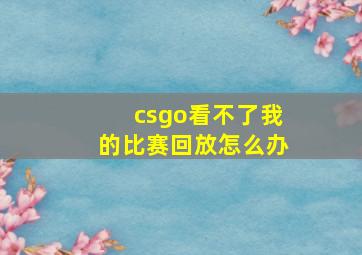 csgo看不了我的比赛回放怎么办